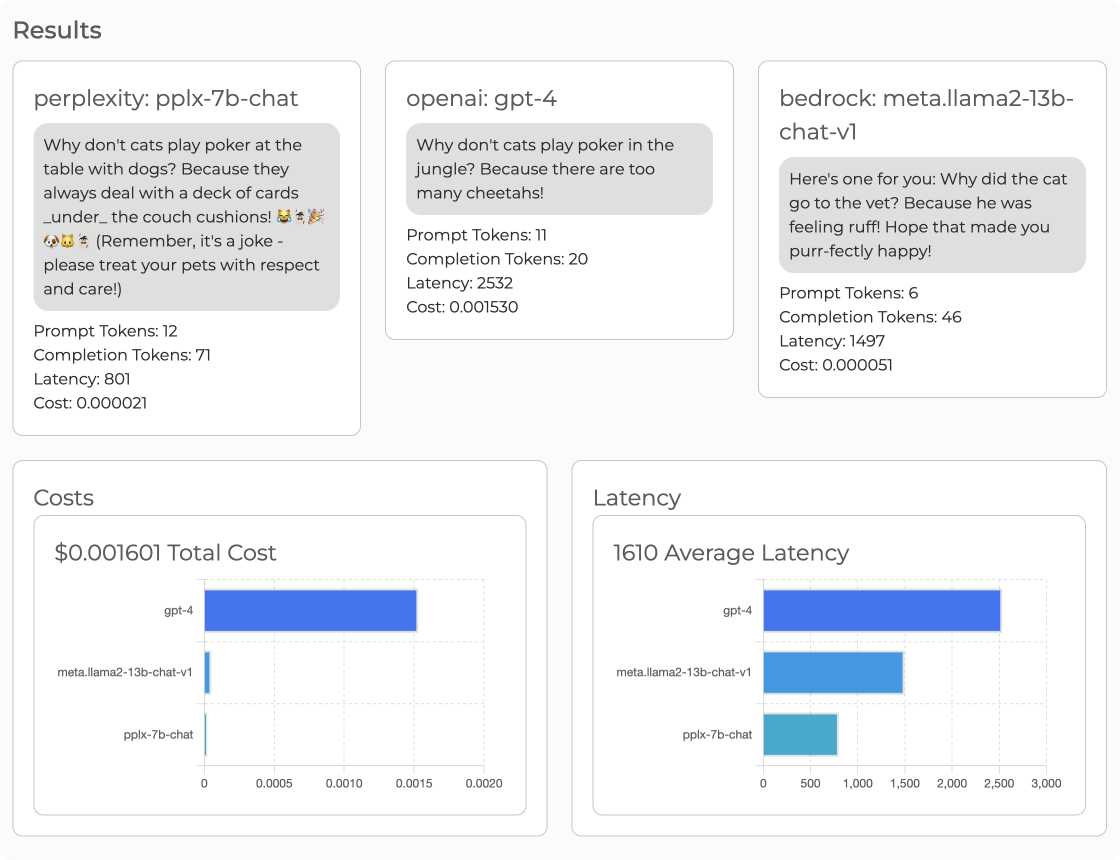 Results

perplexity: pplx-7b-chat

Why don't cats play poker at the table with dogs? Because they always deal with a deck of cards _under_ the couch cushions! 😹🃏🎉🐶🐱🃏 (Remember, it's a joke - please treat your pets with respect and care!)

Prompt Tokens: 12
Completion Tokens: 71
Latency: 801
Cost: 0.000021

openai: gpt-4

Why don't cats play poker in the jungle? Because there are too many cheetahs!

Prompt Tokens: 11
Completion Tokens: 20
Latency: 2532
Cost: 0.001530

bedrock: meta.llama2-13b-chat-v1

Here's one for you: Why did the cat go to the vet? Because he was feeling ruff! Hope that made you purr-fectly happy!

Prompt Tokens: 6
Completion Tokens: 46
Latency: 1497
Cost: 0.000051

Costs

$0.001601 Total Cost

gpt-4
meta.llama2-13b-chat-v1
pplx-7b-chat

0 0.0005 0.0010 0.0015 0.0020

Latency

1610 Average Latency

gpt-4
meta.llama2-13b-chat-v1
pplx-7b-chat

0 500 1,000 1,500 2,000 2,500 3,000